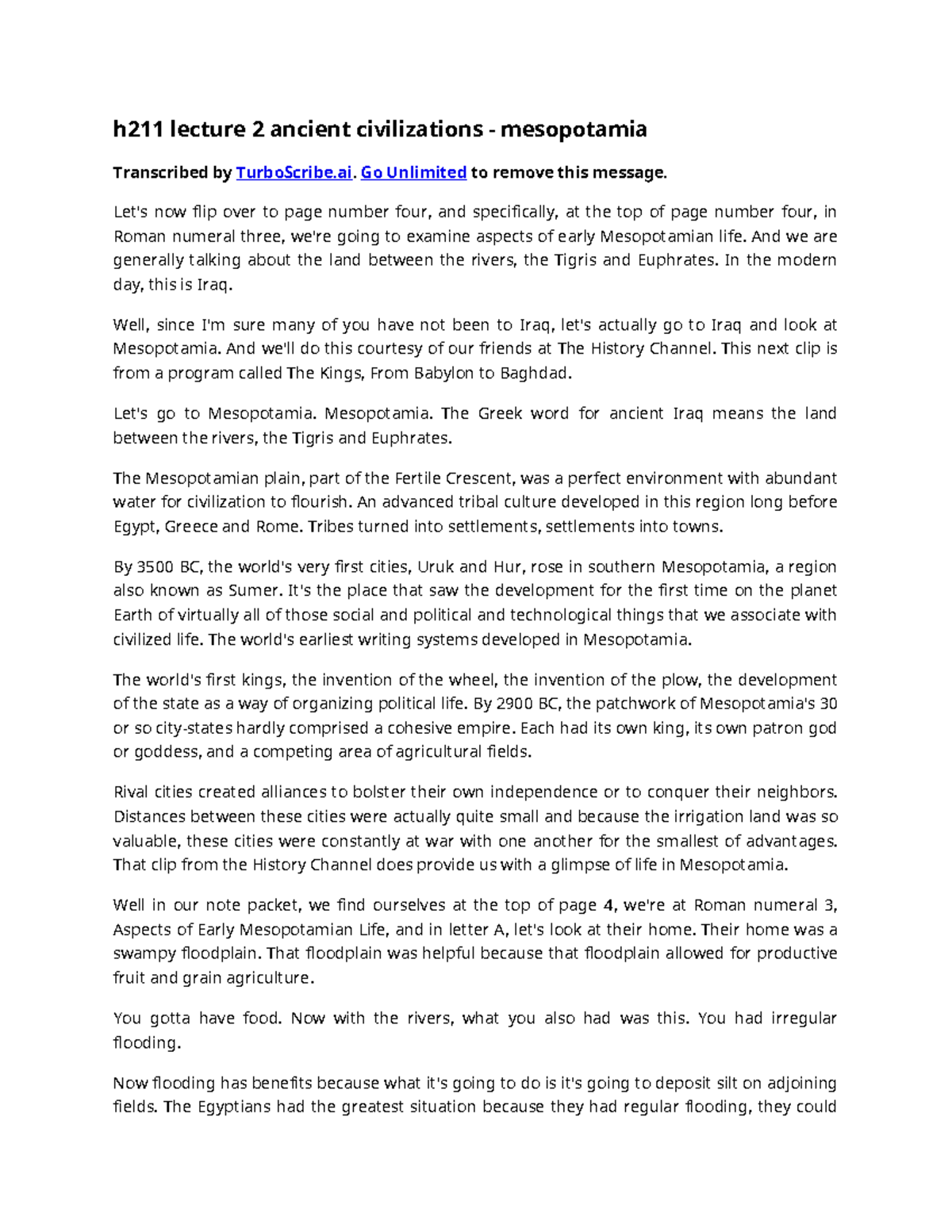 h211 lecture 2 ancient civilizations - mesopotamia

Transcribed by TurboScribe.ai. Go Unlimited to remove this message.

Let's now flip over to page number four, and specifically, at the top of page number four, in Roman numeral three, we're going to examine aspects of early Mesopotamian life. And we are generally talking about the land between the rivers, the Tigris and Euphrates. In the modern day, this is Iraq.

Well, since I'm sure many of you have not been to Iraq, let's actually go to Iraq and look at Mesopotamia. And we'll do this courtesy of our friends at The History Channel. This next clip is from a program called The Kings, From Babylon to Baghdad.

Let's go to Mesopotamia. Mesopotamia. The Greek word for ancient Iraq means the land between the rivers, the Tigris and Euphrates.

The Mesopotamian plain, part of the Fertile Crescent, was a perfect environment with abundant water for civilization to flourish. An advanced tribal culture developed in this region long before Egypt, Greece and Rome. Tribes turned into settlements, settlements into towns.

By 3500 BC, the world's very first cities, Uruk and Hur, rose in southern Mesopotamia, a region also known as Sumer. It's the place that saw the development for the first time on the planet Earth of virtually all of those social and political and technological things that we associate with civilized life. The world's earliest writing systems developed in Mesopotamia.

The world's first kings, the invention of the wheel, the invention of the plow, the development of the state as a way of organizing political life. By 2900 BC, the patchwork of Mesopotamia's 30 or so city-states hardly comprised a cohesive empire. Each had its own king, its own patron god or goddess, and a competing area of agricultural fields.

Rival cities created alliances to bolster their own independence or to conquer their neighbors. Distances between these cities were actually quite small and because the irrigation land was so valuable, these cities were constantly at war with one another for the smallest of advantages. That clip from the History Channel does provide us with a glimpse of life in Mesopotamia.

Well in our note packet, we find ourselves at the top of page 4, we're at Roman numeral 3, Aspects of Early Mesopotamian Life, and in letter A, let's look at their home. Their home was a swampy floodplain. That floodplain was helpful because that floodplain allowed for productive fruit and grain agriculture.

You gotta have food. Now with the rivers, what you also had was this. You had irregular flooding.

Now flooding has benefits because what it's going to do is it's going to deposit silt on adjoining fields. The Egyptians had the greatest situation because they had regular flooding, they could